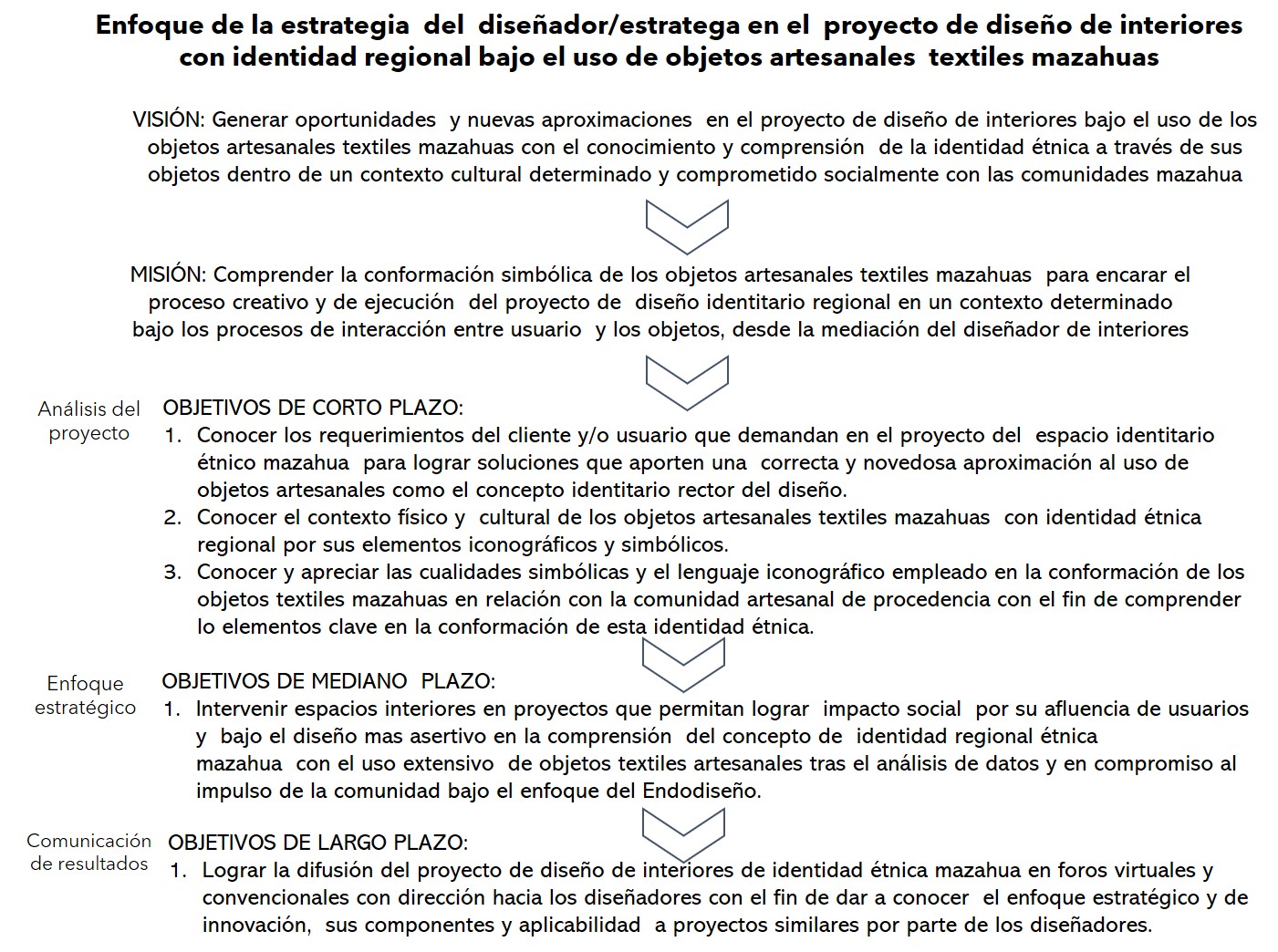 Enfoque de la estrategia del diseñador/estratega en el proyecto de diseño de interiores con identidad regional bajo el uso de objetos artesanales textiles mazahuas

VISIÓN: Generar oportunidades y nuevas aproximaciones en el proyecto de diseño de interiores bajo el uso de los objetos artesanales textiles mazahuas con el conocimiento y comprensión de la identidad étnica a través de sus objetos dentro de un contexto cultural determinado y comprometido socialmente con las comunidades mazahua

MISIÓN: Comprender la conformación simbólica de los objetos artesanales textiles mazahuas para encarar el proceso creativo y de ejecución del proyecto de diseño identitario regional en un contexto determinado bajo los procesos de interacción entre usuario y los objetos, desde la mediación del diseñador de interiores

Análisis del proyecto

OBJETIVOS DE CORTO PLAZO:
1. Conocer los requerimientos del cliente y/o usuario que demandan en el proyecto del espacio identitario étnico mazahua para lograr soluciones que aporten una correcta y novedosa aproximación al uso de objetos artesanales como el concepto identitario rector del diseño.
2. Conocer el contexto físico y cultural de los objetos artesanales textiles mazahuas con identidad étnica regional por sus elementos iconográficos y simbólicos.
3. Conocer y apreciar las cualidades simbólicas y el lenguaje iconográfico empleado en la conformación de los objetos textiles mazahuas en relación con la comunidad artesanal de procedencia con el fin de comprender lo elementos clave en la conformación de esta identidad étnica.

Enfoque estratégico

OBJETIVOS DE MEDIANO PLAZO:
1. Intervenir espacios interiores en proyectos que permitan lograr impacto social por su afluencia de usuarios y bajo el diseño mas asertivo en la comprensión del concepto de identidad regional étnica mazahua con el uso extensivo de objetos textiles artesanales tras el análisis de datos y en compromiso al impulso de la comunidad bajo el enfoque del Endodiseño.

Comunicación de resultados

OBJETIVOS DE LARGO PLAZO:
1. Lograr la difusión del proyecto de diseño de interiores de identidad étnica mazahua en foros virtuales y convencionales con dirección hacia los diseñadores con el fin de dar a conocer el enfoque estratégico y de innovación, sus componentes y aplicabilidad a proyectos similares por parte de los diseñadores.